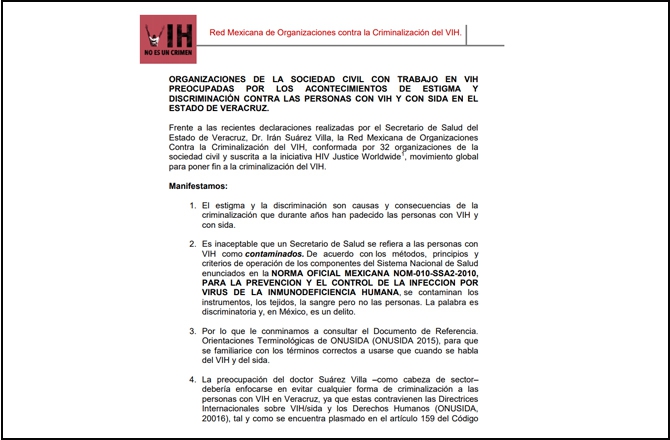 VIH
NO ES UN CRIMEN

Red Mexicana de Organizaciones contra la Criminalización del VIH.

ORGANIZACIONES DE LA SOCIEDAD CIVIL CON TRABAJO EN VIH PREOCUPADAS POR LOS ACONTECIMIENTOS DE ESTIGMA Y DISCRIMINACIÓN CONTRA LAS PERSONAS CON VIH Y CON SIDA EN EL ESTADO DE VERACRUZ.

Frente a las recientes declaraciones realizadas por el Secretario de Salud del Estado de Veracruz, Dr. Irán Suárez Villa, la Red Mexicana de Organizaciones Contra la Criminalización del VIH, conformada por 32 organizaciones de la sociedad civil y suscrita a la iniciativa HIV Justice Worldwide$^1$, movimiento global para poner fin a la criminalización del VIH.

Manifestamos:

1. El estigma y la discriminación son causas y consecuencias de la criminalización que durante años han padecido las personas con VIH y con sida.

2. Es inaceptable que un Secretario de Salud se refiera a las personas con VIH como contaminados. De acuerdo con los métodos, principios y criterios de operación de los componentes del Sistema Nacional de Salud enunciados en la NORMA OFICIAL MEXICANA NOM-010-SSA2-2010, PARA LA PREVENCION Y EL CONTROL DE LA INFECCION POR VIRUS DE LA INMUNODEFICIENCIA HUMANA, se contaminan los instrumentos, los tejidos, la sangre pero no las personas. La palabra es discriminatoria y, en México, es un delito.

3. Por lo que le conminamos a consultar el Documento de Referencia. Orientaciones Terminológicas de ONUSIDA (ONUSIDA 2015), para que se familiarice con los términos correctos a usarse que cuando se habla del VIH y del sida.

4. La preocupación del doctor Suárez Villa –como cabeza de sector– debería enfocarse en evitar cualquier forma de criminalización a las personas con VIH en Veracruz, ya que estas contravienen las Directrices Internacionales sobre VIH/sida y los Derechos Humanos (ONUSIDA, 20016), tal y como se encuentra plasmado en el artículo 159 del Código